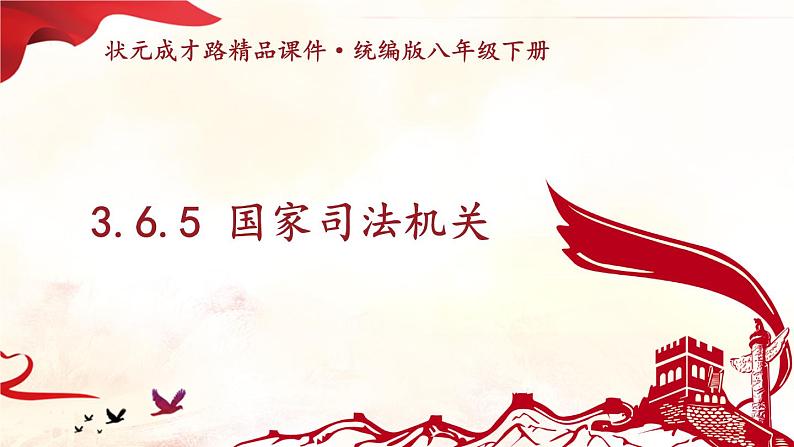 状元成才路精品课件·统编版八年级下册

3.6.5 国家司法机关